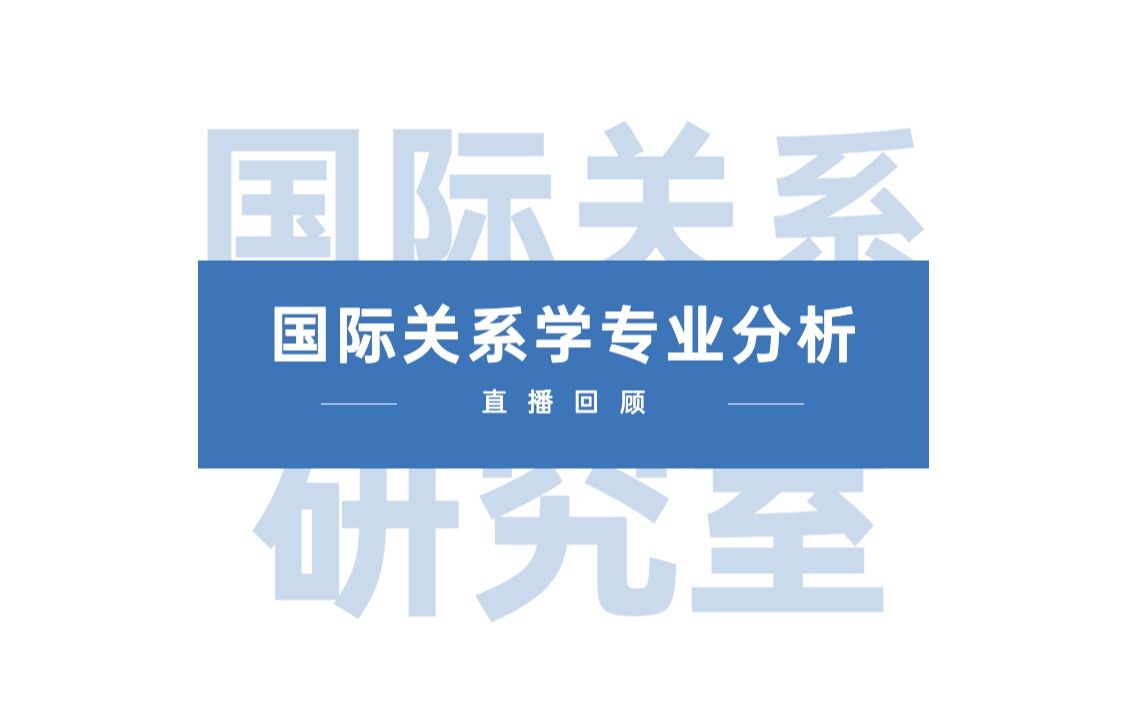 国际关系
国际关系学专业分析
直播回顾
研究室